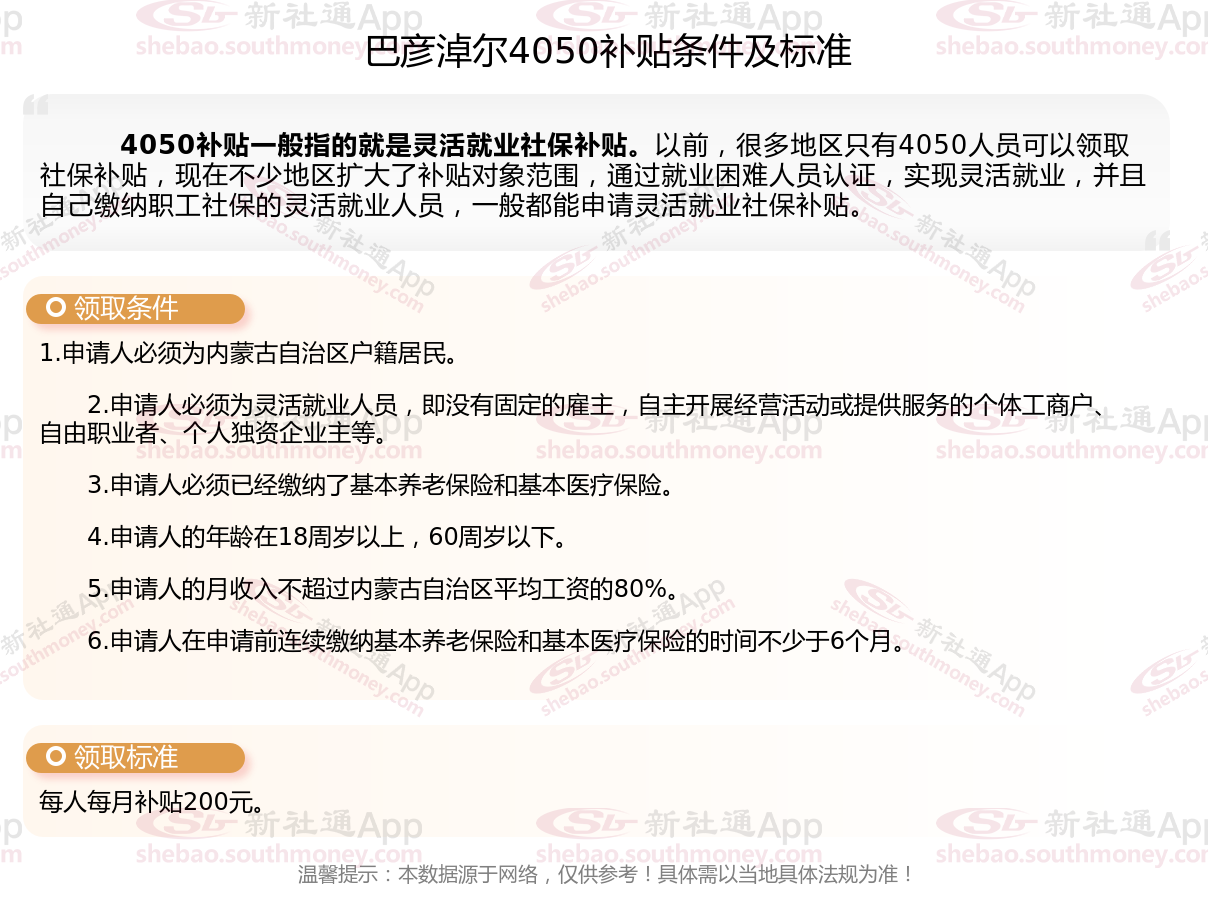 巴彦淖尔4050补贴条件及标准

4050补贴一般指的就是灵活就业社保补贴。以前，很多地区只有4050人员可以领取社保补贴，现在不少地区扩大了补贴对象范围，通过就业困难人员认证，实现灵活就业，并且自己缴纳职工社保的灵活就业人员，一般都能申请灵活就业社保补贴。

领取条件

1.申请人必须为内蒙古自治区户籍居民。

2.申请人必须为灵活就业人员，即没有固定的雇主，自主开展经营活动或提供服务的个体工商户、自由职业者、个人独资企业主等。

3.申请人必须已经缴纳了基本养老保险和基本医疗保险。

4.申请人的年龄在18周岁以上，60周岁以下。

5.申请人的月收入不超过内蒙古自治区平均工资的80%。

6.申请人在申请前连续缴纳基本养老保险和基本医疗保险的时间不少于6个月。

领取标准

每人每月补贴200元。

温馨提示：本数据源于网络，仅供参考！具体需以当地具体法规为准！

新社通App
shebao.southmoney.com